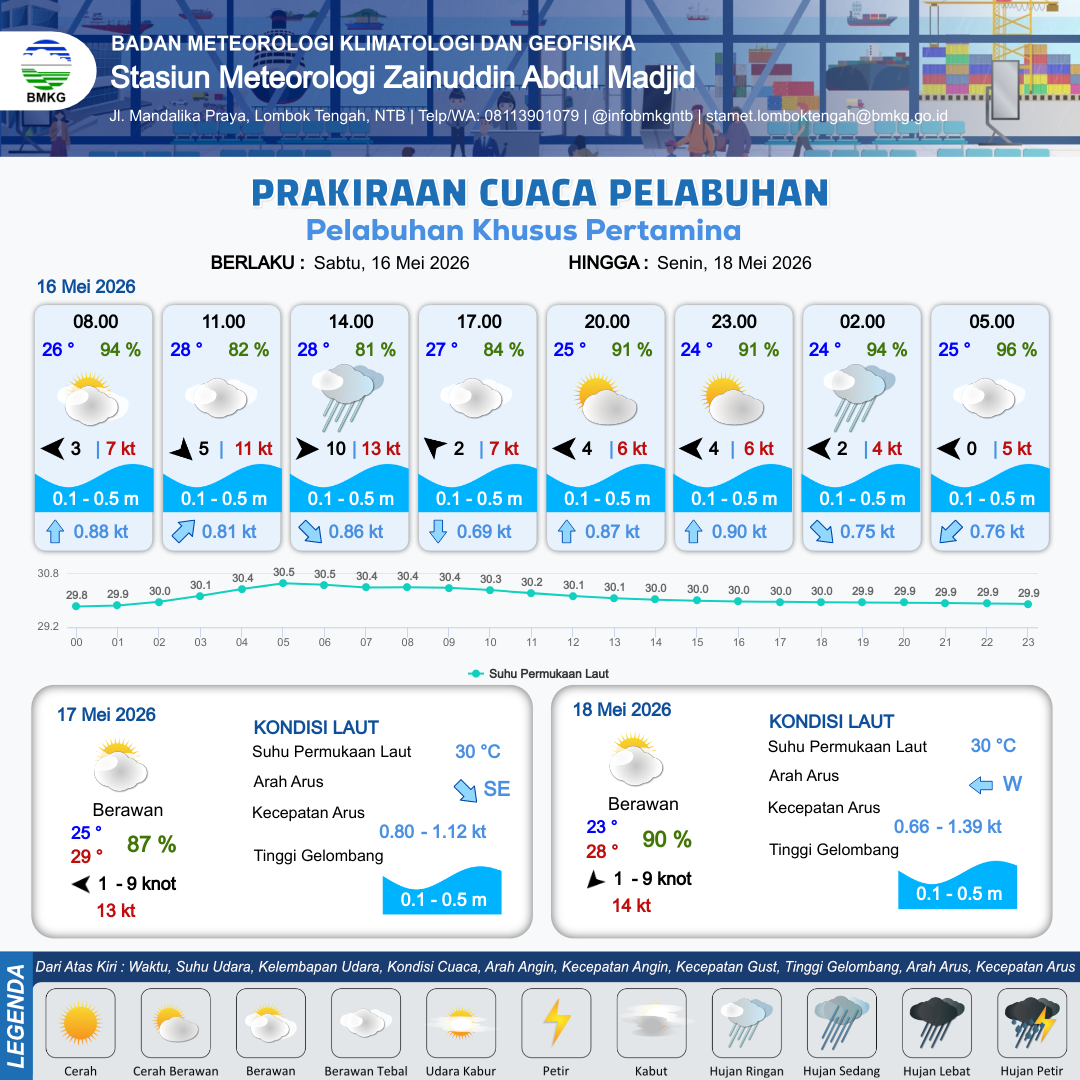 BMKG

BADAN METEOROLOGI KLIMATOLOGI DAN GEOFISIKA
Stasiun Meteorologi Zainuddin Abdul Madjid
Jl. Mandalika Praya, Lombok Tengah, NTB | Telp/WA: 08113901079 | @infobmkgntb | stamet.lomboktengah@bmkg.go.id

PRAKIRAAN CUACA PELABUHAN
Pelabuhan Khusus Pertamina

BERLAKU : Sabtu, 16 Mei 2026 HINGGA : Senin, 18 Mei 2026

16 Mei 2026

08.00
26 ° 94 %
3 | 7 kt
0.1 - 0.5 m
0.88 kt

11.00
28 ° 82 %
5 | 11 kt
0.1 - 0.5 m
0.81 kt

14.00
28 ° 81 %
10 | 13 kt
0.1 - 0.5 m
0.86 kt

17.00
27 ° 84 %
2 | 7 kt
0.1 - 0.5 m
0.69 kt

20.00
25 ° 91 %
4 | 6 kt
0.1 - 0.5 m
0.87 kt

23.00
24 ° 91 %
4 | 6 kt
0.1 - 0.5 m
0.90 kt

02.00
24 ° 94 %
2 | 4 kt
0.1 - 0.5 m
0.75 kt

05.00
25 ° 96 %
0 | 5 kt
0.1 - 0.5 m
0.76 kt

30.8
29.2
29.8 29.9 30.0 30.1 30.4 30.5 30.5 30.4 30.4 30.4 30.3 30.2 30.1 30.1 30.0 30.0 30.0 30.0 30.0 29.9 29.9 29.9 29.9 29.9
00 01 02 03 04 05 06 07 08 09 10 11 12 13 14 15 16 17 18 19 20 21 22 23
Suhu Permukaan Laut

17 Mei 2026
Berawan
25 °
29 °
87 %
1 - 9 knot
13 kt

KONDISI LAUT
Suhu Permukaan Laut 30 °C
Arah Arus SE
Kecepatan Arus 0.80 - 1.12 kt
Tinggi Gelombang 0.1 - 0.5 m

18 Mei 2026
Berawan
23 °
28 °
90 %
1 - 9 knot
14 kt

KONDISI LAUT
Suhu Permukaan Laut 30 °C
Arah Arus W
Kecepatan Arus 0.66 - 1.39 kt
Tinggi Gelombang 0.1 - 0.5 m

LEGENDA
Dari Atas Kiri : Waktu, Suhu Udara, Kelembapan Udara, Kondisi Cuaca, Arah Angin, Kecepatan Angin, Kecepatan Gust, Tinggi Gelombang, Arah Arus, Kecepatan Arus
Cerah Cerah Berawan Berawan Berawan Tebal Udara Kabur Petir Kabut Hujan Ringan Hujan Sedang Hujan Lebat Hujan Petir